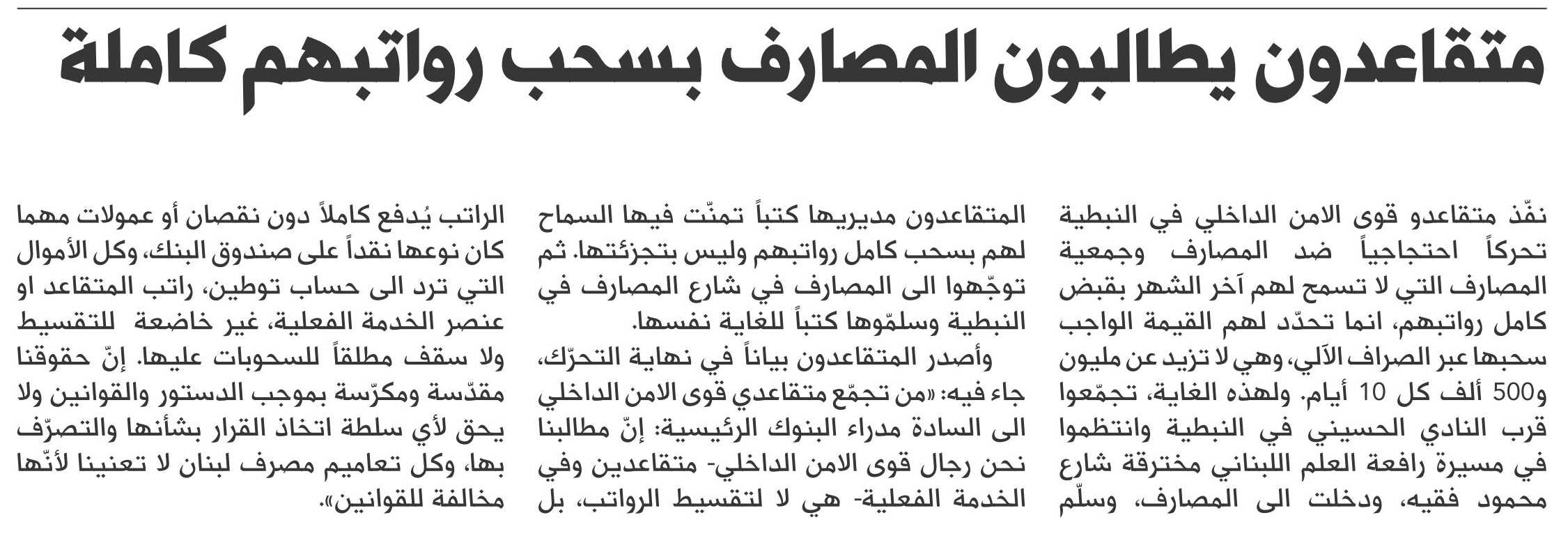 متقاعدون يطالبون المصارف بسحب رواتبهم كاملة

نفّذ متقاعدو قوى الامن الداخلي في النبطية تحركاً احتجاجياً ضد المصارف وجمعية المصارف التي لا تسمح لهم آخر الشهر بقبض كامل رواتبهم، انما تحدّد لهم القيمة الواجب سحبها عبر الصراف الآلي، وهي لا تزيد عن مليون و500 ألف كل 10 أيام. ولهذه الغاية، تجمّعوا قرب النادي الحسيني في النبطية وانتظموا في مسيرة رافعة العلم اللبناني مخترقة شارع محمود فقيه، ودخلت الى المصارف، وسلّم المتقاعدون مديريها كتباً تمنّت فيها السماح لهم بسحب كامل رواتبهم وليس بتجزئتها. ثم توجّهوا الى المصارف في شارع المصارف في النبطية وسلمّوها كتباً للغاية نفسها.

وأصدر المتقاعدون بياناً في نهاية التحرّك، جاء فيه: «من تجمّع متقاعدي قوى الامن الداخلي الى السادة مدراء البنوك الرئيسية: إنّ مطالبنا نحن رجال قوى الامن الداخلي- متقاعدين وفي الخدمة الفعلية- هي لا لتقسيط الرواتب، بل الراتب يُدفع كاملاً دون نقصان أو عمولات مهما كان نوعها نقداً على صندوق البنك، وكل الأموال التي ترد الى حساب توطين، راتب المتقاعد او عنصر الخدمة الفعلية، غير خاضعة للتقسيط ولا سقف مطلقاً للسحوبات عليها. إنّ حقوقنا مقدّسة ومكرّسة بموجب الدستور والقوانين ولا يحق لأي سلطة اتخاذ القرار بشأنها والتصرّف بها، وكل تعاميم مصرف لبنان لا تعنينا لأنّها مخالفة للقوانين».